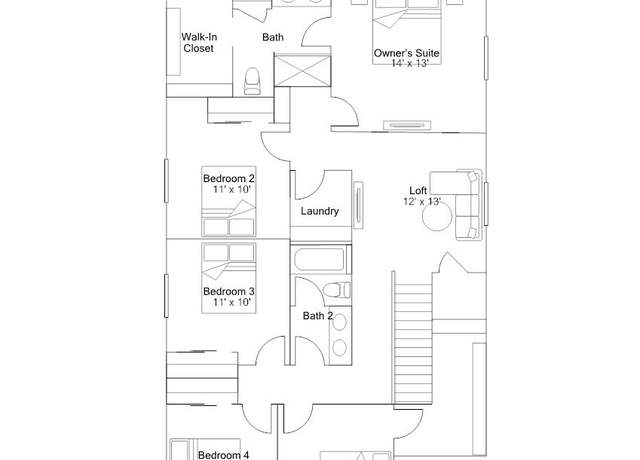 Walk-In Closet

Bath

Owner's Suite
14' x 13'

Bedroom 2
11' x 10'

Laundry

Loft
12' x 13'

Bedroom 3
11' x 10'

Bath 2

Bedroom 4